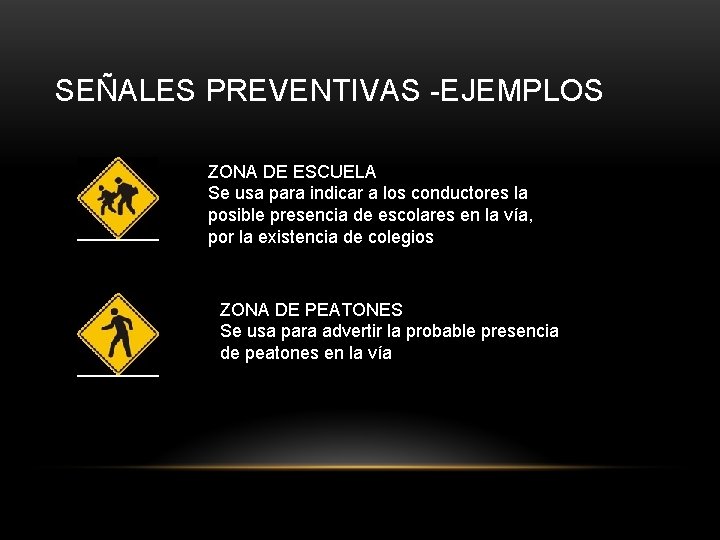 SEÑALES PREVENTIVAS -EJEMPLOS

ZONA DE ESCUELA
Se usa para indicar a los conductores la posible presencia de escolares en la vía, por la existencia de colegios

ZONA DE PEATONES
Se usa para advertir la probable presencia de peatones en la vía